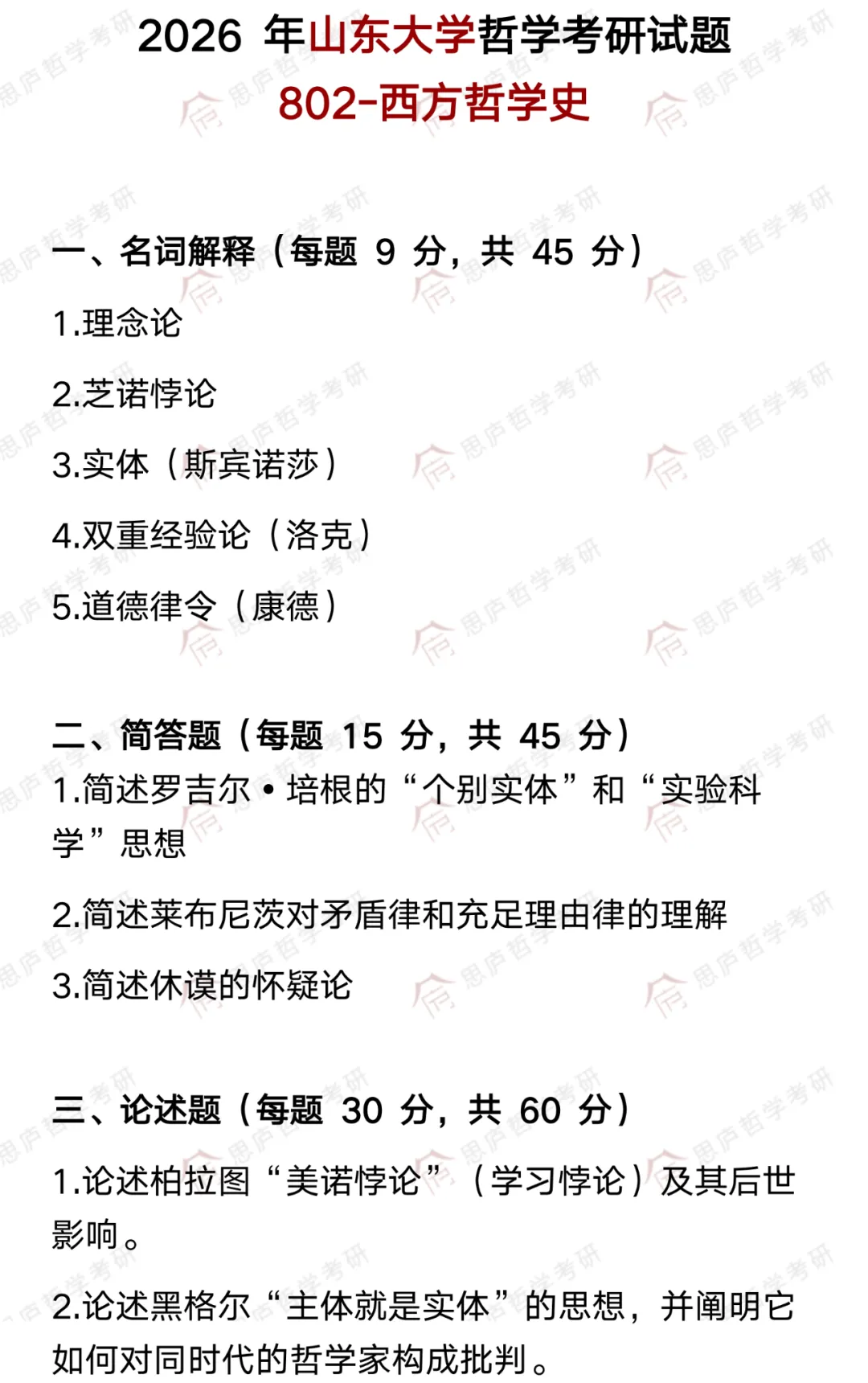 2026 年山东大学哲学考研试题
802-西方哲学史

一、名词解释（每题 9 分，共 45 分）

1.理念论

2.芝诺悖论

3.实体（斯宾诺莎）

4.双重经验论（洛克）

5.道德律令（康德）

二、简答题（每题 15 分，共 45 分）

1.简述罗吉尔•培根的“个别实体”和“实验科学”思想

2.简述莱布尼茨对矛盾律和充足理由律的理解

3.简述休谟的怀疑论

三、论述题（每题 30 分，共 60 分）

1.论述柏拉图“美诺悖论”（学习悖论）及其后世影响。

2.论述黑格尔“主体就是实体”的思想，并阐明它如何对同时代的哲学家构成批判。

思庐哲学考研